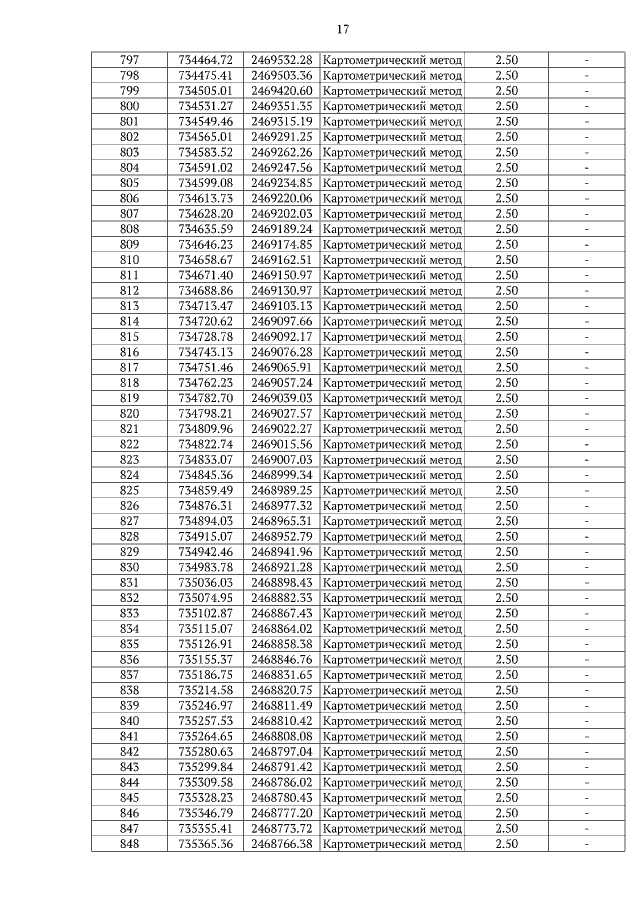 17

| 797 | 734464.72 | 2469532.28 | Картометрический метод | 2.50 | - |
|---|---|---|---|---|---|
| 798 | 734475.41 | 2469503.36 | Картометрический метод | 2.50 | - |
| 799 | 734505.01 | 2469420.60 | Картометрический метод | 2.50 | - |
| 800 | 734531.27 | 2469351.35 | Картометрический метод | 2.50 | - |
| 801 | 734549.46 | 2469315.19 | Картометрический метод | 2.50 | - |
| 802 | 734565.01 | 2469291.25 | Картометрический метод | 2.50 | - |
| 803 | 734583.52 | 2469262.26 | Картометрический метод | 2.50 | - |
| 804 | 734591.02 | 2469247.56 | Картометрический метод | 2.50 | - |
| 805 | 734599.08 | 2469234.85 | Картометрический метод | 2.50 | - |
| 806 | 734613.73 | 2469220.06 | Картометрический метод | 2.50 | - |
| 807 | 734628.20 | 2469202.03 | Картометрический метод | 2.50 | - |
| 808 | 734635.59 | 2469189.24 | Картометрический метод | 2.50 | - |
| 809 | 734646.23 | 2469174.85 | Картометрический метод | 2.50 | - |
| 810 | 734658.67 | 2469162.51 | Картометрический метод | 2.50 | - |
| 811 | 734671.40 | 2469150.97 | Картометрический метод | 2.50 | - |
| 812 | 734688.86 | 2469130.97 | Картометрический метод | 2.50 | - |
| 813 | 734713.47 | 2469103.13 | Картометрический метод | 2.50 | - |
| 814 | 734720.62 | 2469097.66 | Картометрический метод | 2.50 | - |
| 815 | 734728.78 | 2469092.17 | Картометрический метод | 2.50 | - |
| 816 | 734743.13 | 2469076.28 | Картометрический метод | 2.50 | - |
| 817 | 734751.46 | 2469065.91 | Картометрический метод | 2.50 | - |
| 818 | 734762.23 | 2469057.24 | Картометрический метод | 2.50 | - |
| 819 | 734782.70 | 2469039.03 | Картометрический метод | 2.50 | - |
| 820 | 734798.21 | 2469027.57 | Картометрический метод | 2.50 | - |
| 821 | 734809.96 | 2469022.27 | Картометрический метод | 2.50 | - |
| 822 | 734822.74 | 2469015.56 | Картометрический метод | 2.50 | - |
| 823 | 734833.07 | 2469007.03 | Картометрический метод | 2.50 | - |
| 824 | 734845.36 | 2468999.34 | Картометрический метод | 2.50 | - |
| 825 | 734859.49 | 2468989.25 | Картометрический метод | 2.50 | - |
| 826 | 734876.31 | 2468977.32 | Картометрический метод | 2.50 | - |
| 827 | 734894.03 | 2468965.31 | Картометрический метод | 2.50 | - |
| 828 | 734915.07 | 2468952.79 | Картометрический метод | 2.50 | - |
| 829 | 734942.46 | 2468941.96 | Картометрический метод | 2.50 | - |
| 830 | 734983.78 | 2468921.28 | Картометрический метод | 2.50 | - |
| 831 | 735036.03 | 2468898.43 | Картометрический метод | 2.50 | - |
| 832 | 735074.95 | 2468882.33 | Картометрический метод | 2.50 | - |
| 833 | 735102.87 | 2468867.43 | Картометрический метод | 2.50 | - |
| 834 | 735115.07 | 2468864.02 | Картометрический метод | 2.50 | - |
| 835 | 735126.91 | 2468858.38 | Картометрический метод | 2.50 | - |
| 836 | 735155.37 | 2468846.76 | Картометрический метод | 2.50 | - |
| 837 | 735186.75 | 2468831.65 | Картометрический метод | 2.50 | - |
| 838 | 735214.58 | 2468820.75 | Картометрический метод | 2.50 | - |
| 839 | 735246.97 | 2468811.49 | Картометрический метод | 2.50 | - |
| 840 | 735257.53 | 2468810.42 | Картометрический метод | 2.50 | - |
| 841 | 735264.65 | 2468808.08 | Картометрический метод | 2.50 | - |
| 842 | 735280.63 | 2468797.04 | Картометрический метод | 2.50 | - |
| 843 | 735299.84 | 2468791.42 | Картометрический метод | 2.50 | - |
| 844 | 735309.58 | 2468786.02 | Картометрический метод | 2.50 | - |
| 845 | 735328.23 | 2468780.43 | Картометрический метод | 2.50 | - |
| 846 | 735346.79 | 2468777.20 | Картометрический метод | 2.50 | - |
| 847 | 735355.41 | 2468773.72 | Картометрический метод | 2.50 | - |
| 848 | 735365.36 | 2468766.38 | Картометрический метод | 2.50 | - |